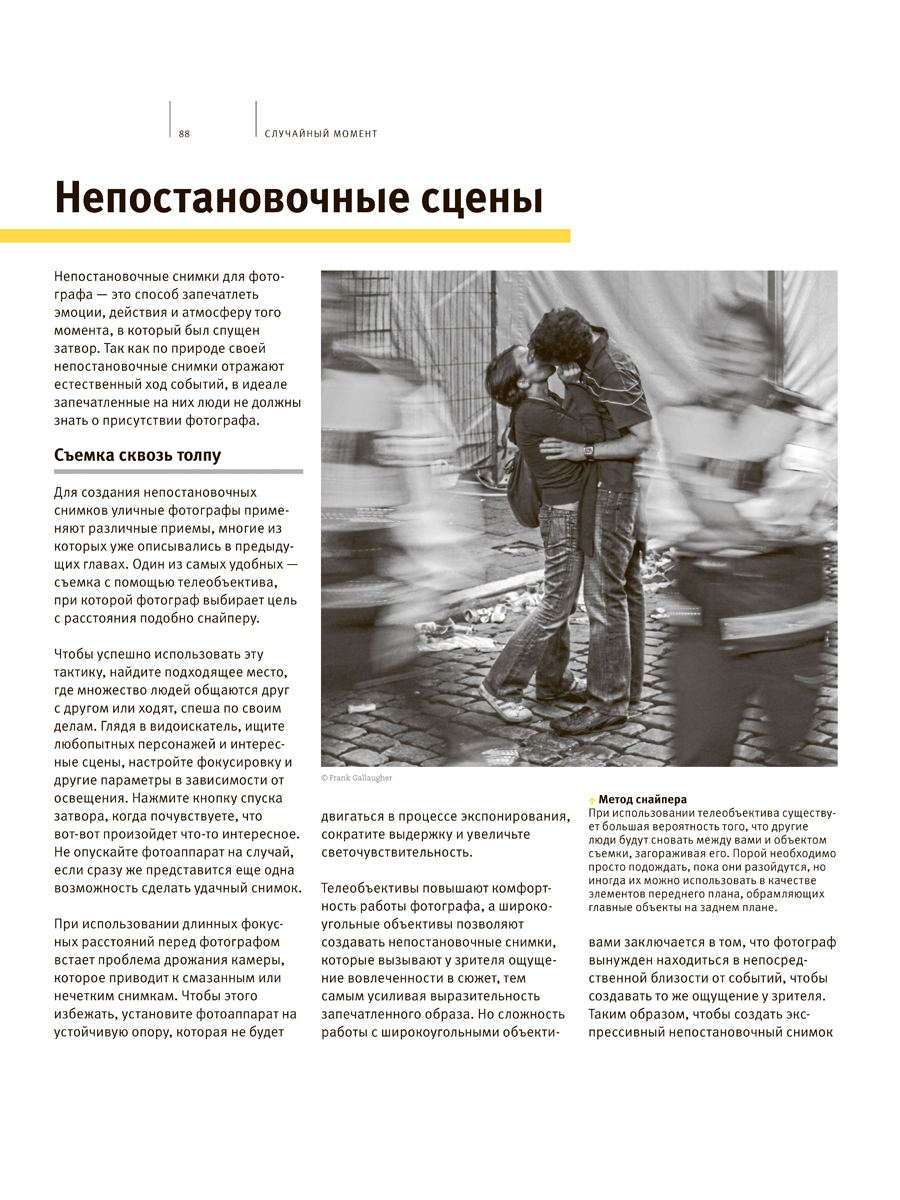 88 СЛУЧАЙНЫЙ МОМЕНТ

Непостановочные сцены

Непостановочные снимки для фотографа — это способ запечатлеть эмоции, действия и атмосферу того момента, в который был спущен затвор. Так как по природе своей непостановочные снимки отражают естественный ход событий, в идеале запечатленные на них люди не должны знать о присутствии фотографа.

Съемка сквозь толпу

Для создания непостановочных снимков уличные фотографы применяют различные приемы, многие из которых уже описывались в предыдущих главах. Один из самых удобных — съемка с помощью телеобъектива, при которой фотограф выбирает цель с расстояния подобно снайперу.

Чтобы успешно использовать эту тактику, найдите подходящее место, где множество людей общаются друг с другом или ходят, спеша по своим делам. Глядя в видоискатель, ищите любопытных персонажей и интересные сцены, настройте фокусировку и другие параметры в зависимости от освещения. Нажмите кнопку спуска затвора, когда почувствуете, что вот-вот произойдет что-то интересное. Не опускайте фотоаппарат на случай, если сразу же представится еще одна возможность сделать удачный снимок.

При использовании длинных фокусных расстояний перед фотографом встает проблема дрожания камеры, которое приводит к смазанным или нечетким снимкам. Чтобы этого избежать, установите фотоаппарат на устойчивую опору, которая не будет двигаться в процессе экспонирования, сократите выдержку и увеличьте светочувствительность.

Телеобъективы повышают комфортность работы фотографа, а широкоугольные объективы позволяют создавать непостановочные снимки, которые вызывают у зрителя ощущение вовлеченности в сюжет, тем самым усиливая выразительность запечатленного образа. Но сложность работы с широкоугольными объективами заключается в том, что фотограф вынужден находиться в непосредственной близости от событий, чтобы создавать то же ощущение у зрителя. Таким образом, чтобы создать экспрессивный непостановочный снимок

© Frank Gallaugher

Метод снайпера
При использовании телеобъектива существует большая вероятность того, что другие люди будут сновать между вами и объектом съемки, загораживая его. Порой необходимо просто подождать, пока они разойдутся, но иногда их можно использовать в качестве элементов переднего плана, обрамляющих главные объекты на заднем плане.